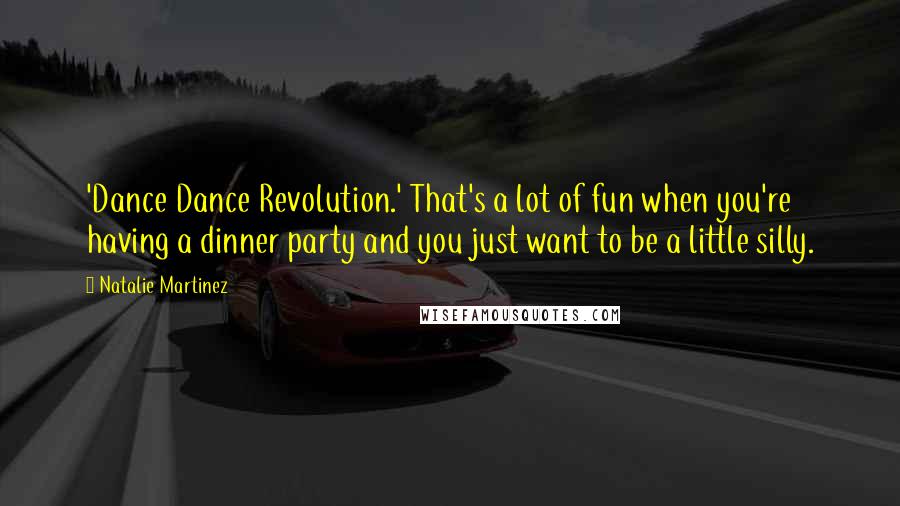 'Dance Dance Revolution.' That's a lot of fun when you're having a dinner party and you just want to be a little silly.

Natalie Martinez

WISEFAMOUSQUOTES.COM